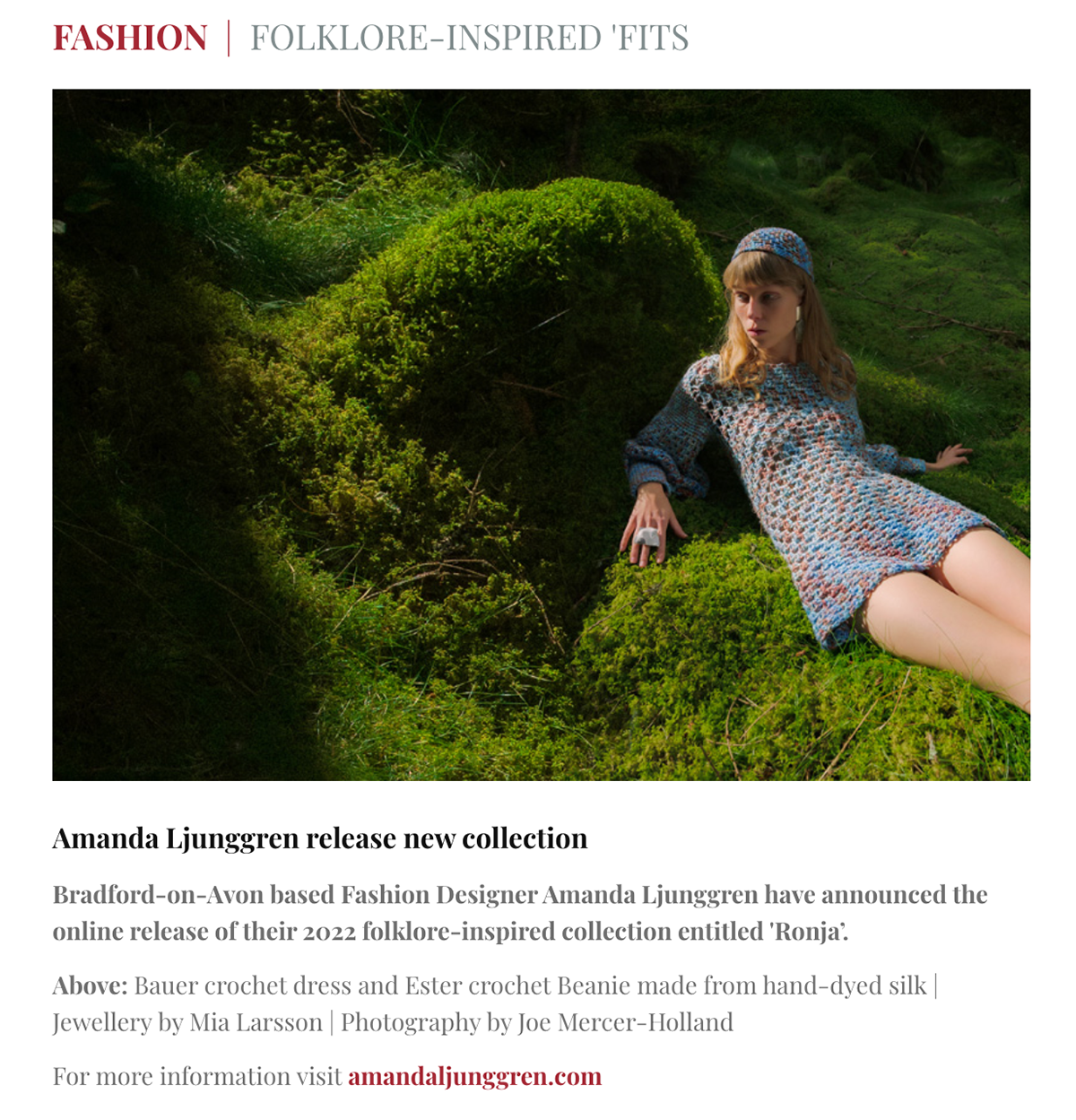 FASHION | FOLKLORE-INSPIRED 'FITS

Amanda Ljunggren release new collection

Bradford-on-Avon based Fashion Designer Amanda Ljunggren have announced the online release of their 2022 folklore-inspired collection entitled 'Ronja'.

Above: Bauer crochet dress and Ester crochet Beanie made from hand-dyed silk | Jewellery by Mia Larsson | Photography by Joe Mercer-Holland

For more information visit amandaljunggren.com